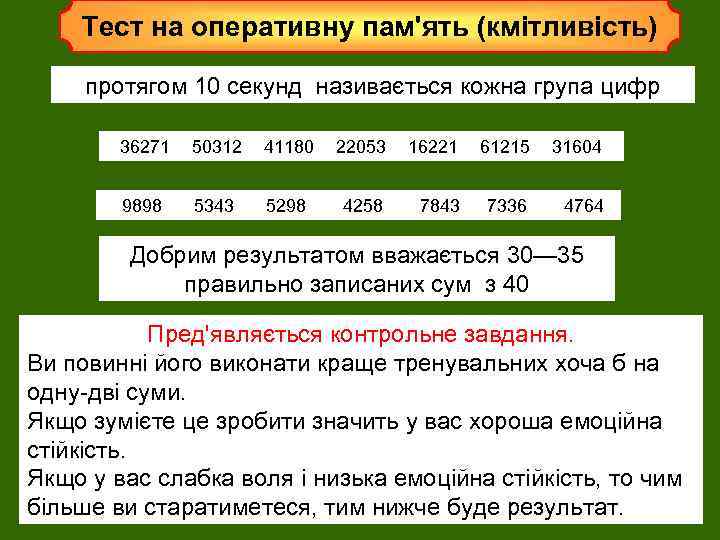 Тест на оперативну пам'ять (кмітливість)

протягом 10 секунд називається кожна група цифр

36271 50312 41180 22053 16221 61215 31604

9898 5343 5298 4258 7843 7336 4764

Добрим результатом вважається 30—35 правильно записаних сум з 40

Пред'являється контрольне завдання.
Ви повинні його виконати краще тренувальних хоча б на одну-дві суми.
Якщо зумієте це зробити значить у вас хороша емоційна стійкість.
Якщо у вас слабка воля і низька емоційна стійкість, то чим більше ви старатиметеся, тим нижче буде результат.